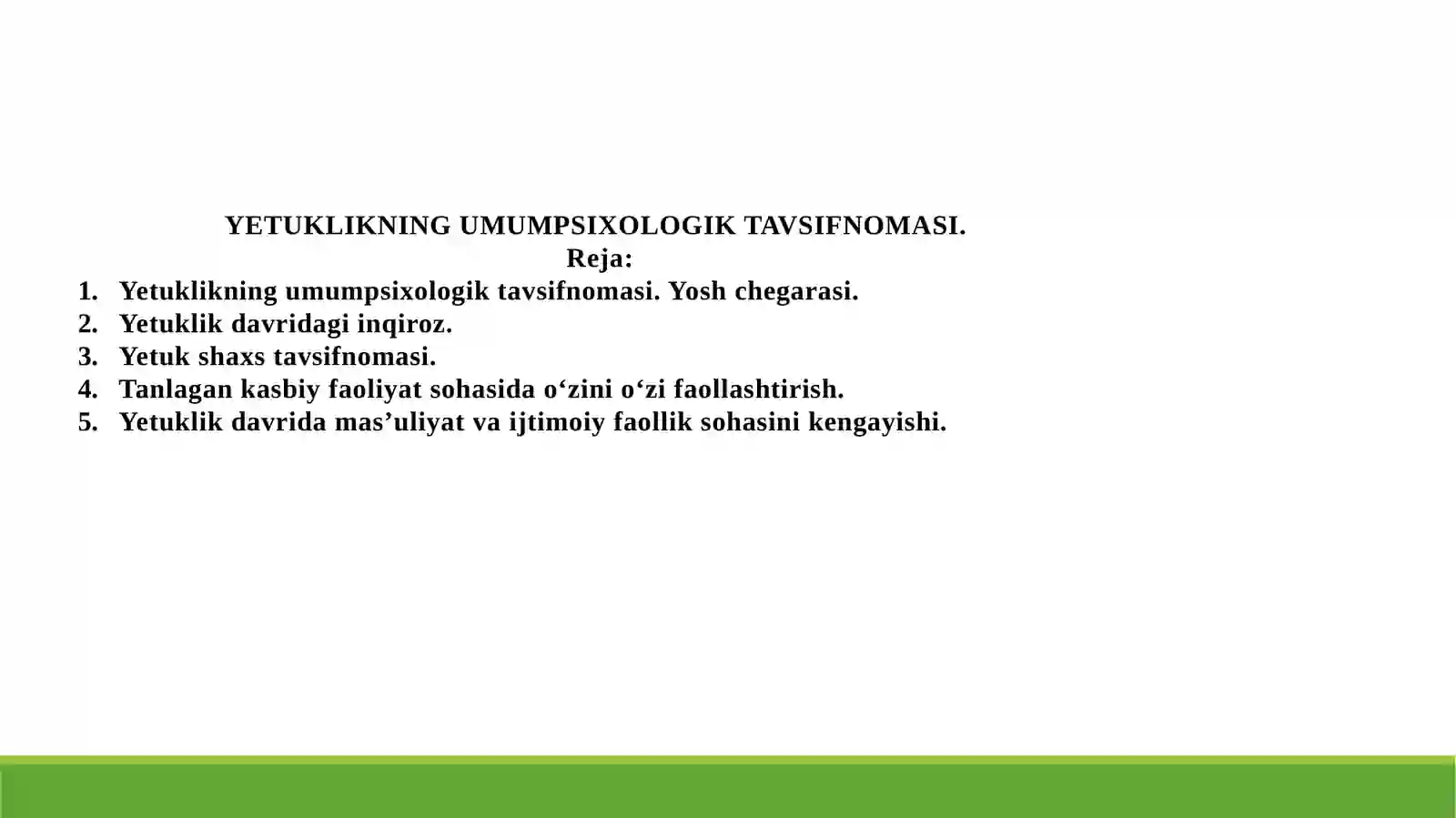 YETUKLIKNING UMUMPSIXOLOGIK TAVSIFNOMASI.
Reja:

1. Yetuklikning umumpsixologik tavsifnomasi. Yosh chegarasi.
2. Yetuklik davridagi inqiroz.
3. Yetuk shaxs tavsifnomasi.
4. Tanlagan kasbiy faoliyat sohasida o‘zini o‘zi faollashtirish.
5. Yetuklik davrida mas’uliyat va ijtimoiy faollik sohasini kengayishi.